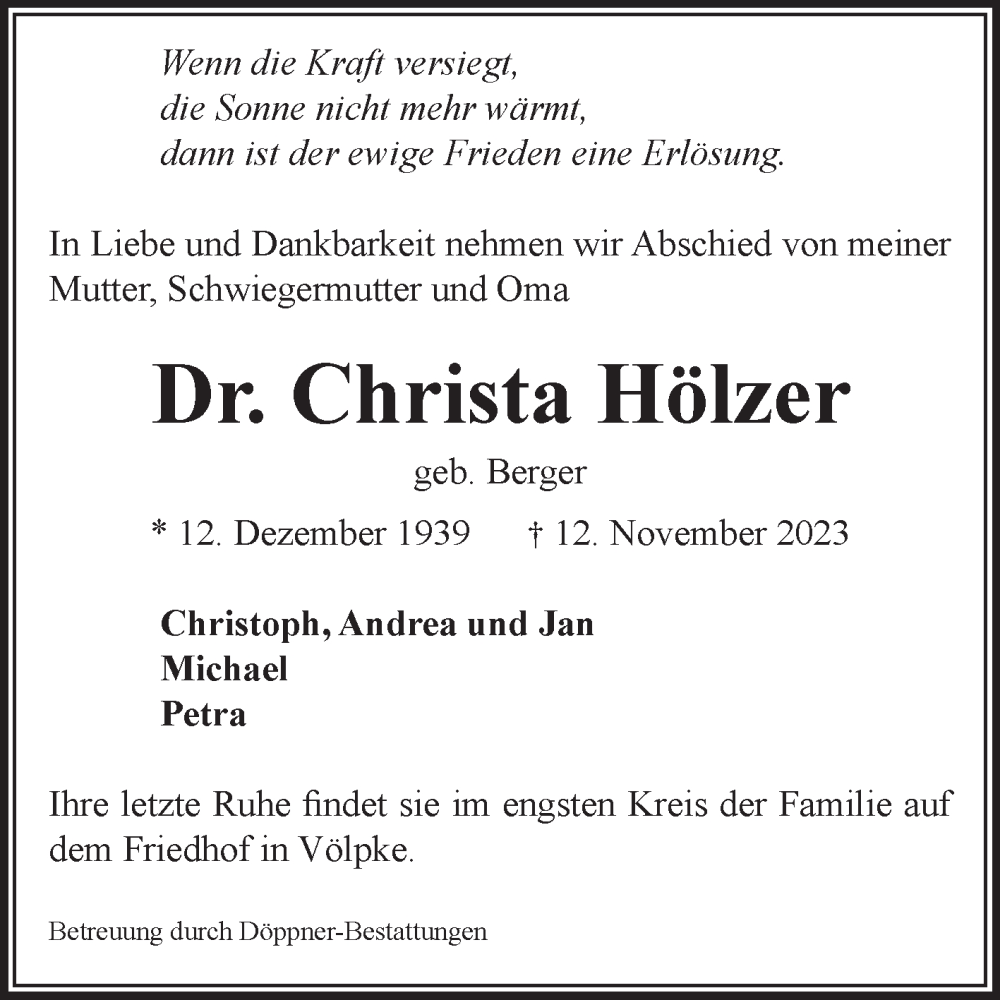 Wenn die Kraft versiegt,
die Sonne nicht mehr wärmt,
dann ist der ewige Frieden eine Erlösung.

In Liebe und Dankbarkeit nehmen wir Abschied von meiner Mutter, Schwiegermutter und Oma

Dr. Christa Hölzer

geb. Berger

* 12. Dezember 1939 † 12. November 2023

Christoph, Andrea und Jan
Michael
Petra

Ihre letzte Ruhe findet sie im engsten Kreis der Familie auf dem Friedhof in Völpke.

Betreuung durch Döppner-Bestattungen